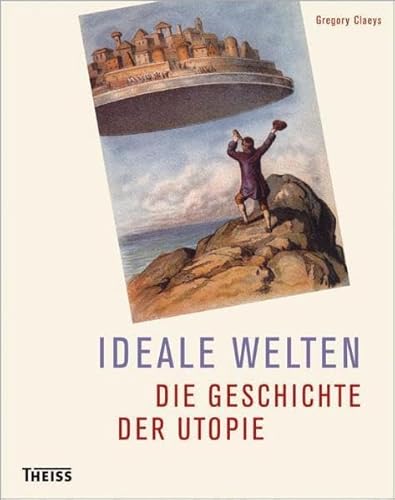 Gregory Claeys

IDEALE WELTEN
DIE GESCHICHTE
DER UTOPIE

THEISS